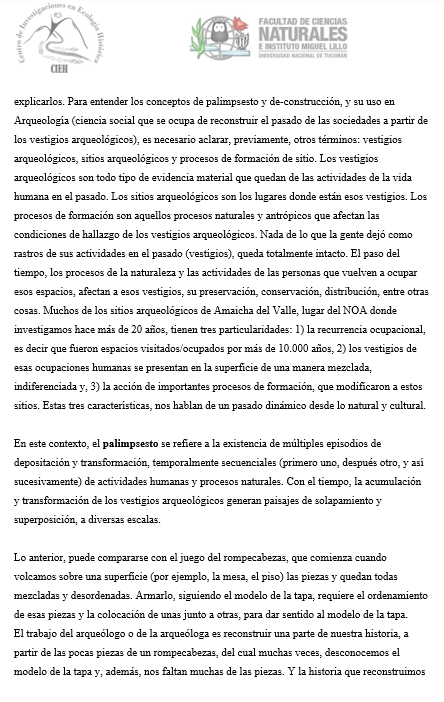 Centro de Investigaciones en Ecología Histórica
CIEH

FACULTAD DE CIENCIAS NATURALES E INSTITUTO MIGUEL LILLO
UNIVERSIDAD NACIONAL DE TUCUMÁN

explicarlos. Para entender los conceptos de palimpsesto y de-construcción, y su uso en Arqueología (ciencia social que se ocupa de reconstruir el pasado de las sociedades a partir de los vestigios arqueológicos), es necesario aclarar, previamente, otros términos: vestigios arqueológicos, sitios arqueológicos y procesos de formación de sitio. Los vestigios arqueológicos son todo tipo de evidencia material que quedan de las actividades de la vida humana en el pasado. Los sitios arqueológicos son los lugares donde están esos vestigios. Los procesos de formación son aquellos procesos naturales y antrópicos que afectan las condiciones de hallazgo de los vestigios arqueológicos. Nada de lo que la gente dejó como rastros de sus actividades en el pasado (vestigios), queda totalmente intacto. El paso del tiempo, los procesos de la naturaleza y las actividades de las personas que vuelven a ocupar esos espacios, afectan a esos vestigios, su preservación, conservación, distribución, entre otras cosas. Muchos de los sitios arqueológicos de Amaicha del Valle, lugar del NOA donde investigamos hace más de 20 años, tienen tres particularidades: 1) la recurrencia ocupacional, es decir que fueron espacios visitados/ocupados por más de 10.000 años, 2) los vestigios de esas ocupaciones humanas se presentan en la superficie de una manera mezclada, indiferenciada y, 3) la acción de importantes procesos de formación, que modificaron a estos sitios. Estas tres características, nos hablan de un pasado dinámico desde lo natural y cultural.

En este contexto, el palimpsesto se refiere a la existencia de múltiples episodios de depositación y transformación, temporalmente secuenciales (primero uno, después otro, y así sucesivamente) de actividades humanas y procesos naturales. Con el tiempo, la acumulación y transformación de los vestigios arqueológicos generan paisajes de solapamiento y superposición, a diversas escalas.

Lo anterior, puede compararse con el juego del rompecabezas, que comienza cuando volcamos sobre una superficie (por ejemplo, la mesa, el piso) las piezas y quedan todas mezcladas y desordenadas. Armarlo, siguiendo el modelo de la tapa, requiere el ordenamiento de esas piezas y la colocación de unas junto a otras, para dar sentido al modelo de la tapa. El trabajo del arqueólogo o de la arqueóloga es reconstruir una parte de nuestra historia, a partir de las pocas piezas de un rompecabezas, del cual muchas veces, desconocemos el modelo de la tapa y, además, nos faltan muchas de las piezas. Y la historia que reconstruimos